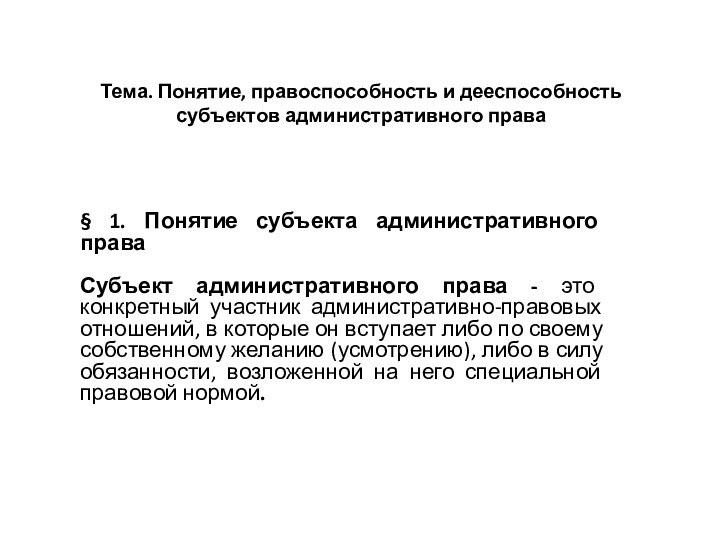 Тема. Понятие, правоспособность и дееспособность субъектов административного права

§ 1. Понятие субъекта административного права

Субъект административного права - это конкретный участник административно-правовых отношений, в которые он вступает либо по своему собственному желанию (усмотрению), либо в силу обязанности, возложенной на него специальной правовой нормой.